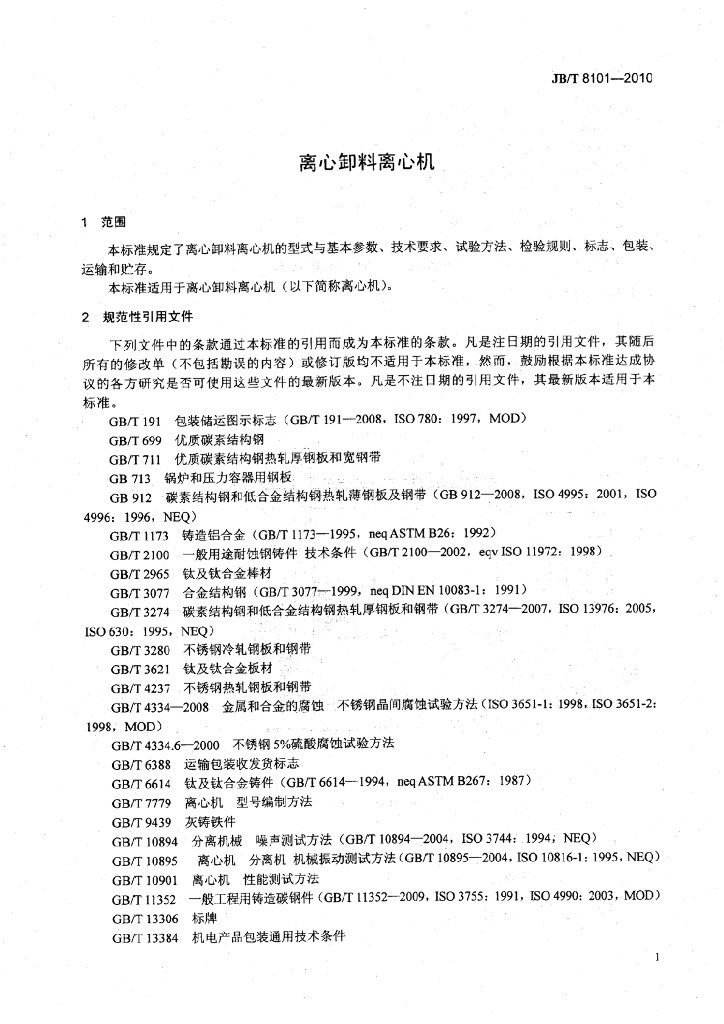 JB/T 8101—2010

离心卸料离心机

1 范围

本标准规定了离心卸料离心机的型式与基本参数、技术要求、试验方法、检验规则、标志、包装、运输和贮存。

本标准适用于离心卸料离心机（以下简称离心机）。

2 规范性引用文件

下列文件中的条款通过本标准的引用而成为本标准的条款。凡是注日期的引用文件，其随后所有的修改单（不包括勘误的内容）或修订版均不适用于本标准，然而，鼓励根据本标准达成协议的各方研究是否可使用这些文件的最新版本。凡是不注日期的引用文件，其最新版本适用于本标准。

GB/T 191 包装储运图示标志（GB/T 191—2008，ISO 780：1997，MOD）

GB/T 699 优质碳素结构钢

GB/T 711 优质碳素结构钢热轧厚钢板和宽钢带

GB 713 锅炉和压力容器用钢板

GB 912 碳素结构钢和低合金结构钢热轧薄钢板及钢带（GB 912—2008，ISO 4995：2001，ISO 4996：1996，NEQ）

GB/T 1173 铸造铝合金（GB/T 1173—1995，neq ASTM B26：1992）

GB/T 2100 一般用途耐蚀钢铸件 技术条件（GB/T 2100—2002，eqv ISO 11972：1998）

GB/T 2965 钛及钛合金棒材

GB/T 3077 合金结构钢（GB/T 3077—1999，neq DIN EN 10083-1：1991）

GB/T 3274 碳素结构钢和低合金结构钢热轧厚钢板和钢带（GB/T 3274—2007，ISO 13976：2005，ISO 630：1995，NEQ）

GB/T 3280 不锈钢冷轧钢板和钢带

GB/T 3621 钛及钛合金板材

GB/T 4237 不锈钢热轧钢板和钢带

GB/T 4334—2008 金属和合金的腐蚀 不锈钢晶间腐蚀试验方法（ISO 3651-1：1998，ISO 3651-2：1998，MOD）

GB/T 4334.6—2000 不锈钢5%硫酸腐蚀试验方法

GB/T 6388 运输包装收发货标志

GB/T 6614 钛及钛合金铸件（GB/T 6614—1994，neq ASTM B267：1987）

GB/T 7779 离心机 型号编制方法

GB/T 9439 灰铸铁件

GB/T 10894 分离机械 噪声测试方法（GB/T 10894—2004，ISO 3744：1994，NEQ）

GB/T 10895 离心机 分离机 机械振动测试方法（GB/T 10895—2004，ISO 10816-1：1995，NEQ）

GB/T 10901 离心机 性能测试方法

GB/T 11352 一般工程用铸造碳钢件（GB/T 11352—2009，ISO 3755：1991，ISO 4990：2003，MOD）

GB/T 13306 标牌

GB/T 13384 机电产品包装通用技术条件

1